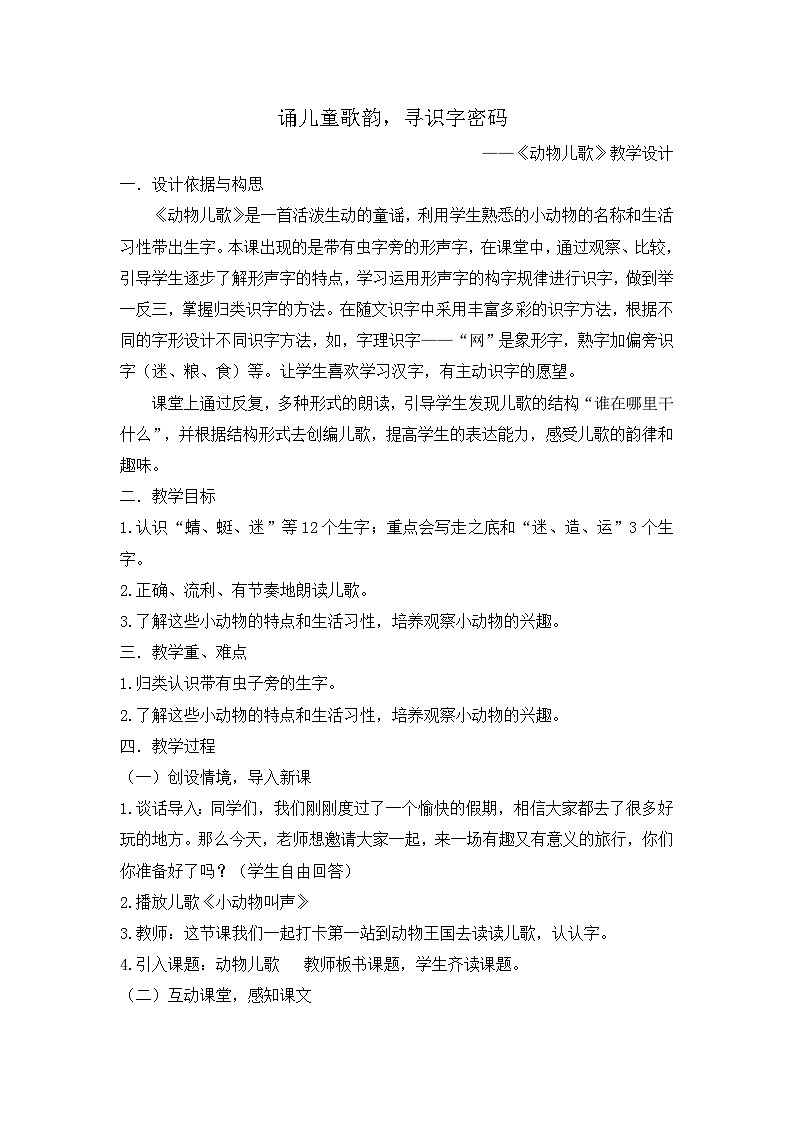 诵儿童歌韵，寻识字密码

——《动物儿歌》教学设计

一．设计依据与构思

《动物儿歌》是一首活泼生动的童谣，利用学生熟悉的小动物的名称和生活习性带出生字。本课出现的是带有虫字旁的形声字，在课堂中，通过观察、比较，引导学生逐步了解形声字的特点，学习运用形声字的构字规律进行识字，做到举一反三，掌握归类识字的方法。在随文识字中采用丰富多彩的识字方法，根据不同的字形设计不同识字方法，如，字理识字——“网”是象形字，熟字加偏旁识字（迷、粮、食）等。让学生喜欢学习汉字，有主动识字的愿望。

课堂上通过反复，多种形式的朗读，引导学生发现儿歌的结构“谁在哪里干什么”，并根据结构形式去创编儿歌，提高学生的表达能力，感受儿歌的韵律和趣味。

二．教学目标

1.认识“蜻、蜓、迷”等12个生字；重点会写走之底和“迷、造、运”3个生字。

2.正确、流利、有节奏地朗读儿歌。

3.了解这些小动物的特点和生活习性，培养观察小动物的兴趣。

三．教学重、难点

1.归类认识带有虫子旁的生字。

2.了解这些小动物的特点和生活习性，培养观察小动物的兴趣。

四．教学过程

（一）创设情境，导入新课

1.谈话导入：同学们，我们刚刚度过了一个愉快的假期，相信大家都去了很多好玩的地方。那么今天，老师想邀请大家一起，来一场有趣又有意义的旅行，你们你准备好了吗？（学生自由回答）

2.播放儿歌《小动物叫声》

3.教师：这节课我们一起打卡第一站到动物王国去读读儿歌，认认字。

4.引入课题：动物儿歌　教师板书课题，学生齐读课题。

（二）互动课堂，感知课文